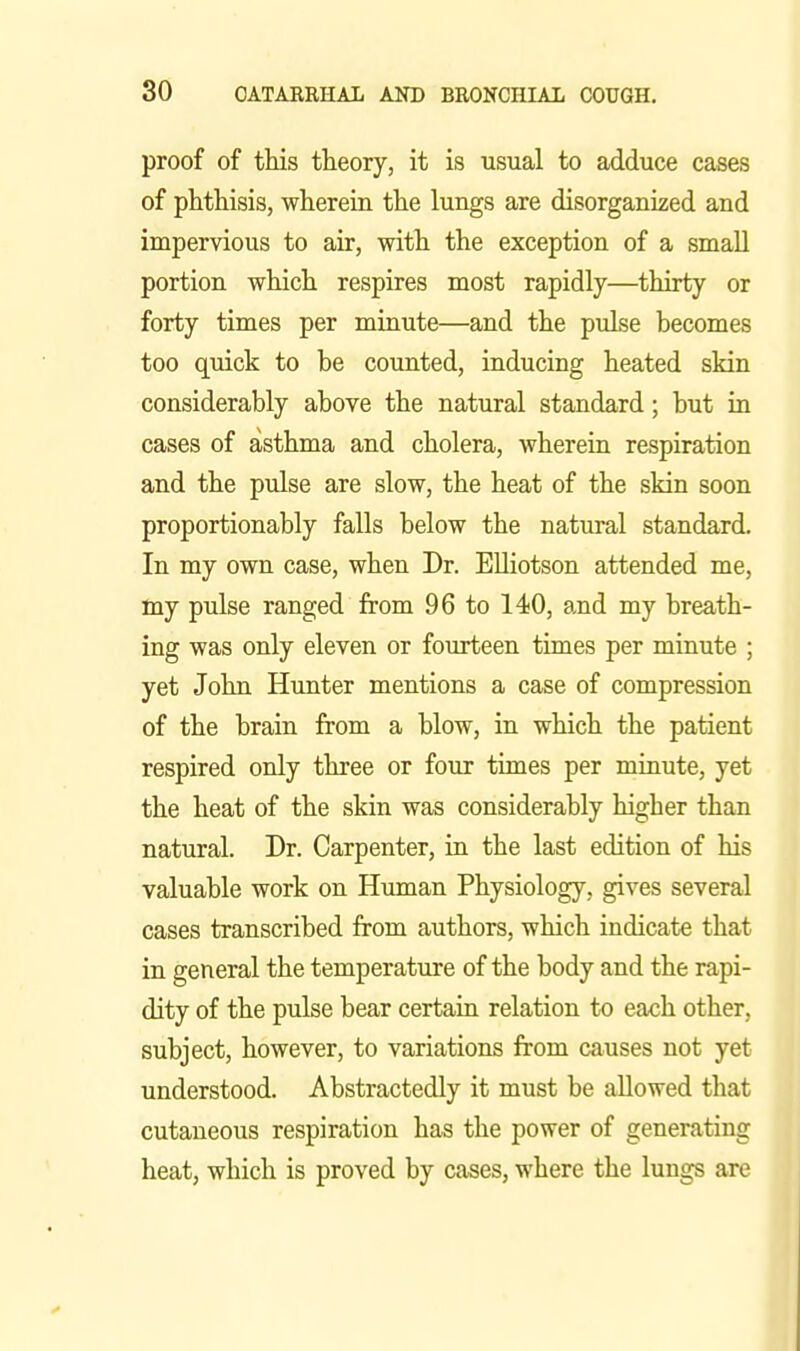 30 CATARRHAL AND BRONCHIAL COUGH.

proof of this theory, it is usual to adduce cases of phthisis, wherein the lungs are disorganized and impervious to air, with the exception of a small portion which respires most rapidly—thirty or forty times per minute—and the pulse becomes too quick to be counted, inducing heated skin considerably above the natural standard; but in cases of asthma and cholera, wherein respiration and the pulse are slow, the heat of the skin soon proportionably falls below the natural standard. In my own case, when Dr. Elliotson attended me, my pulse ranged from 96 to 140, and my breathing was only eleven or fourteen times per minute ; yet John Hunter mentions a case of compression of the brain from a blow, in which the patient respired only three or four times per minute, yet the heat of the skin was considerably higher than natural. Dr. Carpenter, in the last edition of his valuable work on Human Physiology, gives several cases transcribed from authors, which indicate that in general the temperature of the body and the rapidity of the pulse bear certain relation to each other, subject, however, to variations from causes not yet understood. Abstractedly it must be allowed that cutaneous respiration has the power of generating heat, which is proved by cases, where the lungs are